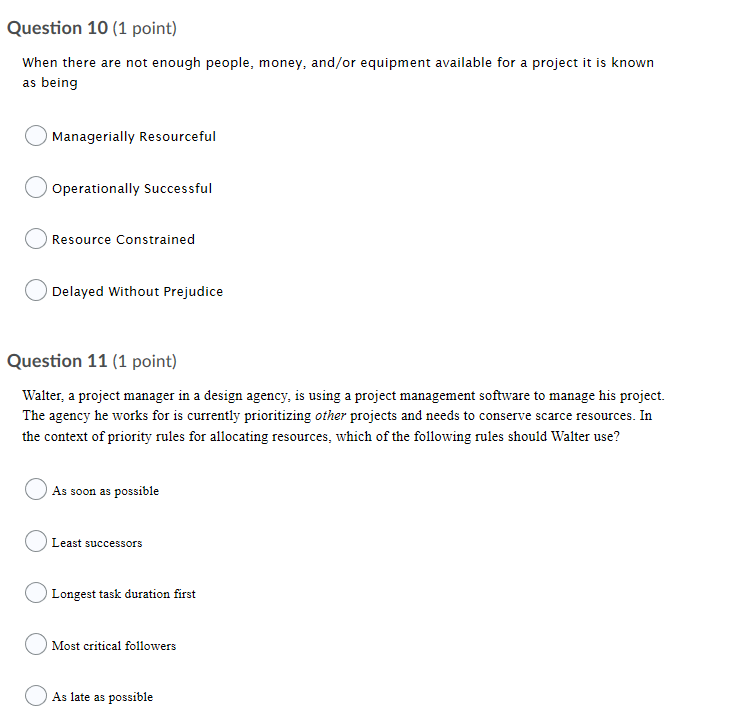 Question 10 (1 point)

When there are not enough people, money, and/or equipment available for a project it is known as being

Managerially Resourceful

Operationally Successful

Resource Constrained

Delayed Without Prejudice

Question 11 (1 point)

Walter, a project manager in a design agency, is using a project management software to manage his project. The agency he works for is currently prioritizing other projects and needs to conserve scarce resources. In the context of priority rules for allocating resources, which of the following rules should Walter use?

As soon as possible

Least successors

Longest task duration first

Most critical followers

As late as possible